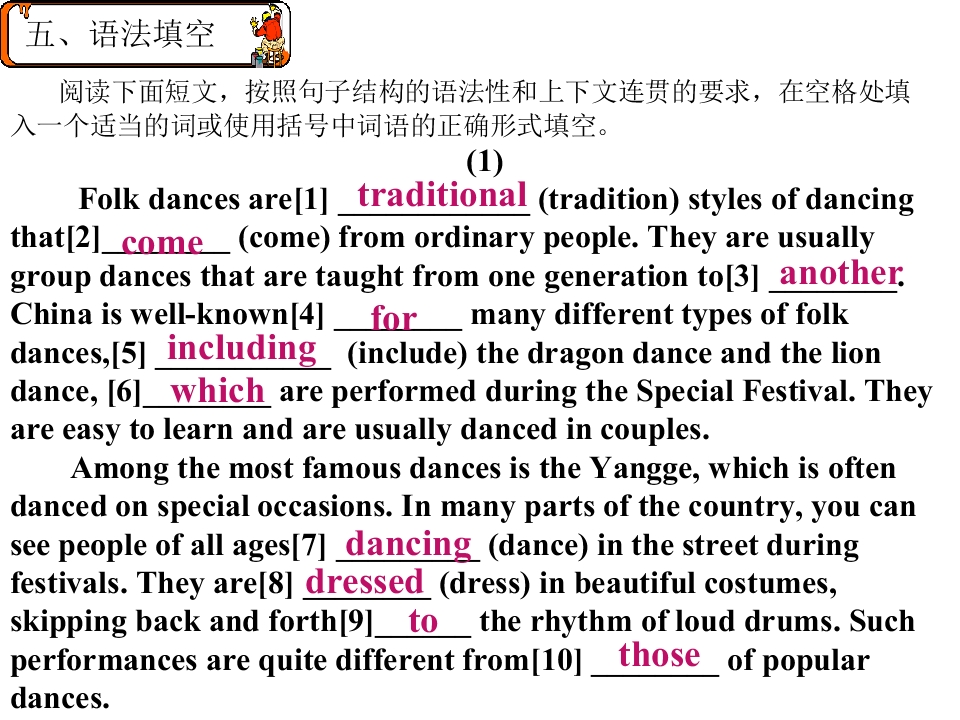 五、语法填空

阅读下面短文，按照句子结构的语法性和上下文连贯的要求，在空格处填入一个适当的词或使用括号中词语的正确形式填空。

(1)

Folk dances are[1] traditional (tradition) styles of dancing that[2] come (come) from ordinary people. They are usually group dances that are taught from one generation to[3] another. China is well-known[4] for many different types of folk dances,[5] including (include) the dragon dance and the lion dance, [6] which are performed during the Special Festival. They are easy to learn and are usually danced in couples.

Among the most famous dances is the Yangge, which is often danced on special occasions. In many parts of the country, you can see people of all ages[7] dancing (dance) in the street during festivals. They are[8] dressed (dress) in beautiful costumes, skipping back and forth[9] to the rhythm of loud drums. Such performances are quite different from[10] those of popular dances.